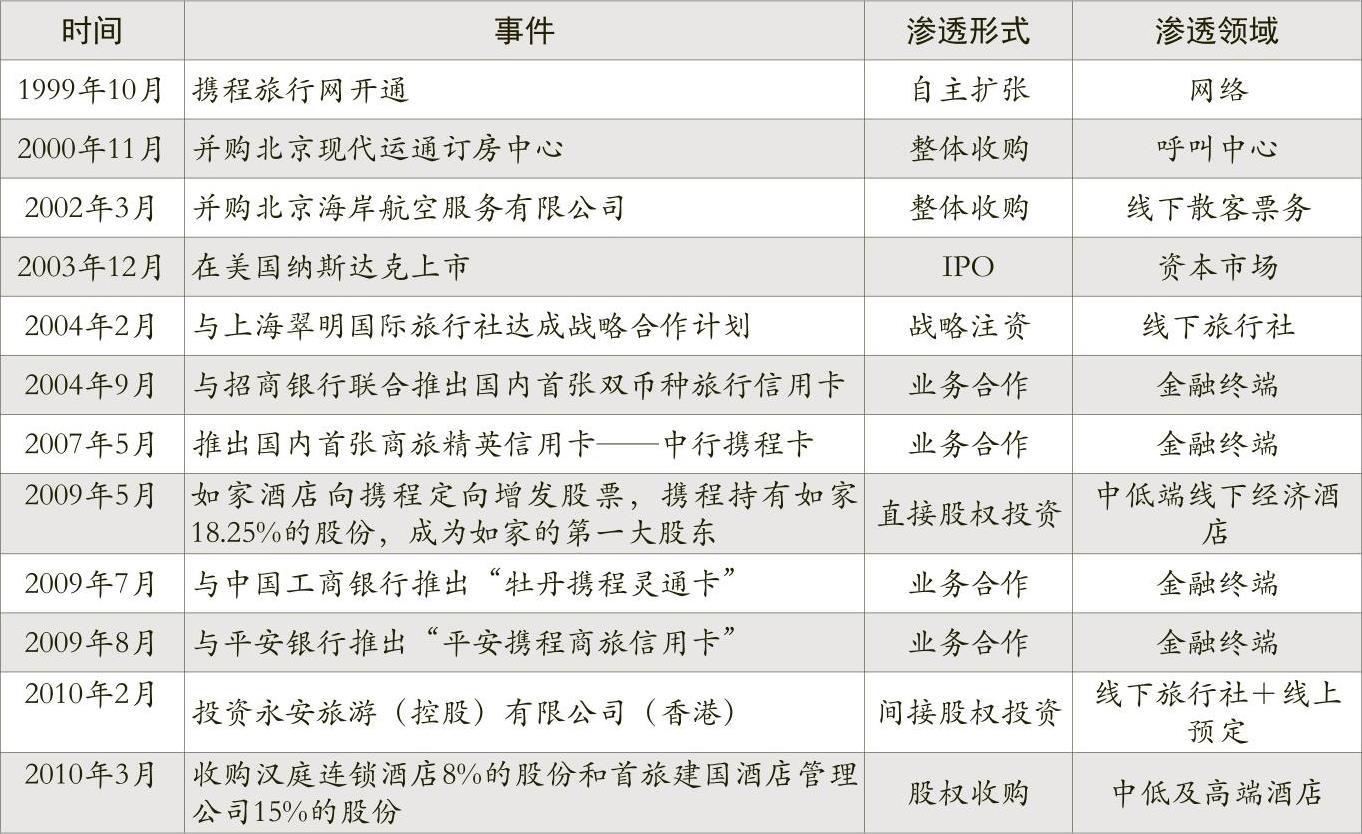 | 时间 | 事件 | 渗透形式 | 渗透领域 |
|---|---|---|---|
| 1999年10月 | 携程旅行网开通 | 自主扩张 | 网络 |
| 2000年11月 | 并购北京现代运通订房中心 | 整体收购 | 呼叫中心 |
| 2002年3月 | 并购北京海岸航空服务有限公司 | 整体收购 | 线下散客票务 |
| 2003年12月 | 在美国纳斯达克上市 | IPO | 资本市场 |
| 2004年2月 | 与上海翠明国际旅行社达成战略合作计划 | 战略注资 | 线下旅行社 |
| 2004年9月 | 与招商银行联合推出国内首张双币种旅行信用卡 | 业务合作 | 金融终端 |
| 2007年5月 | 推出国内首张商旅精英信用卡——中行携程卡 | 业务合作 | 金融终端 |
| 2009年5月 | 如家酒店向携程定向增发股票，携程持有如家18.25%的股份，成为如家的第一大股东 | 直接股权投资 | 中低端线下经济酒店 |
| 2009年7月 | 与中国工商银行推出“牡丹携程灵通卡” | 业务合作 | 金融终端 |
| 2009年8月 | 与平安银行推出“平安携程商旅信用卡” | 业务合作 | 金融终端 |
| 2010年2月 | 投资永安旅游（控股）有限公司（香港） | 间接股权投资 | 线下旅行社＋线上预定 |
| 2010年3月 | 收购汉庭连锁酒店8%的股份和首旅建国酒店管理公司15%的股份 | 股权收购 | 中低及高端酒店 |